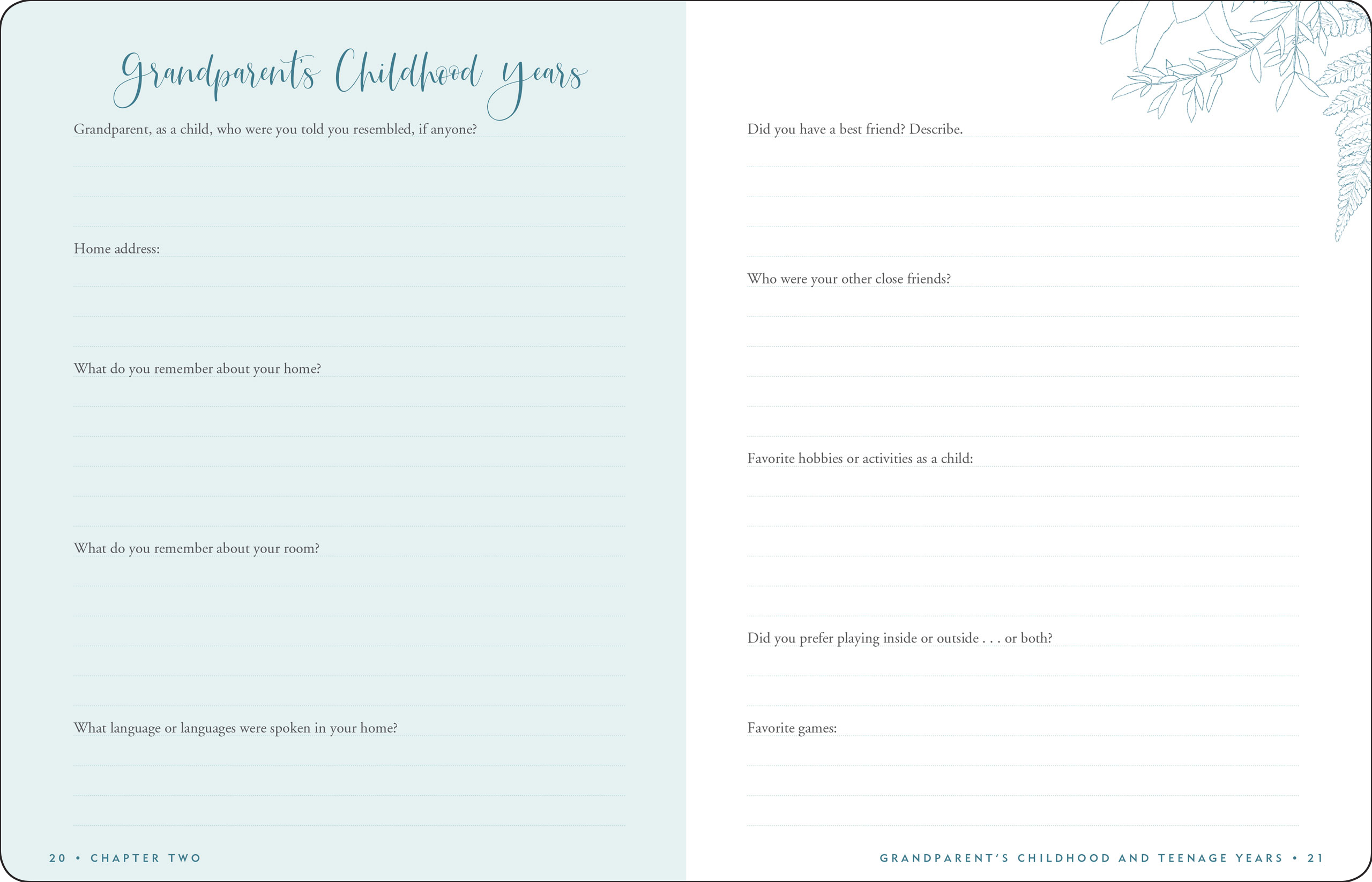 Grandparent's Childhood Years

Grandparent, as a child, who were you told you resembled, if anyone?

Home address:

What do you remember about your home?

What do you remember about your room?

What language or languages were spoken in your home?

20 • CHAPTER TWO

Did you have a best friend? Describe.

Who were your other close friends?

Favorite hobbies or activities as a child:

Did you prefer playing inside or outside . . . or both?

Favorite games:

GRANDPARENT'S CHILDHOOD AND TEENAGE YEARS • 21